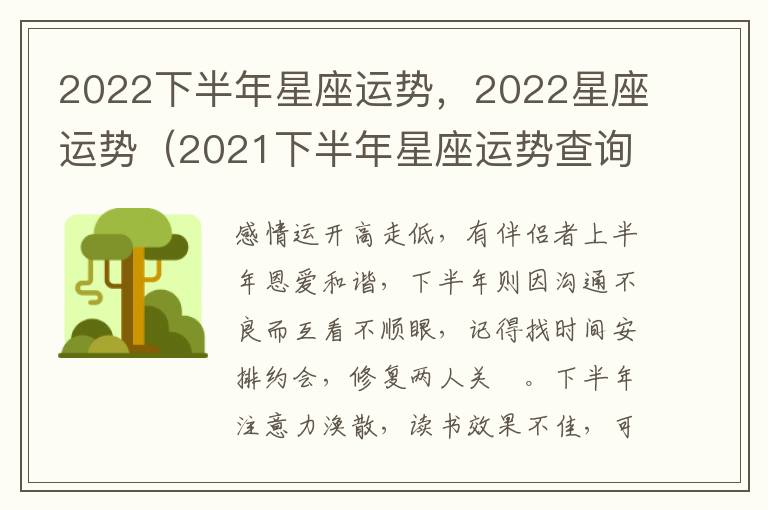 2022下半年星座运势，2022星座运势（2021下半年星座运势查询

感情运开高走低，有伴侣者上半年恩爱和谐，下半年则因沟通不良而互看不顺眼，记得找时间安排约会，修复两人关 。下半年注意力涣散，读书效果不佳，可